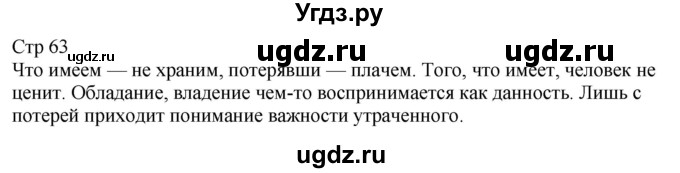 Угдз.ру

Стр 63 ugdz.ru ugdz.ru ugdz.ru

Что имеем — не храним, потерявши — плачем. Того, что имеет, человек не ценит. Обладание, владение чем-то воспринимается как данность. Лишь с потерей приходит понимание важности утраченного.

ugdz.ru